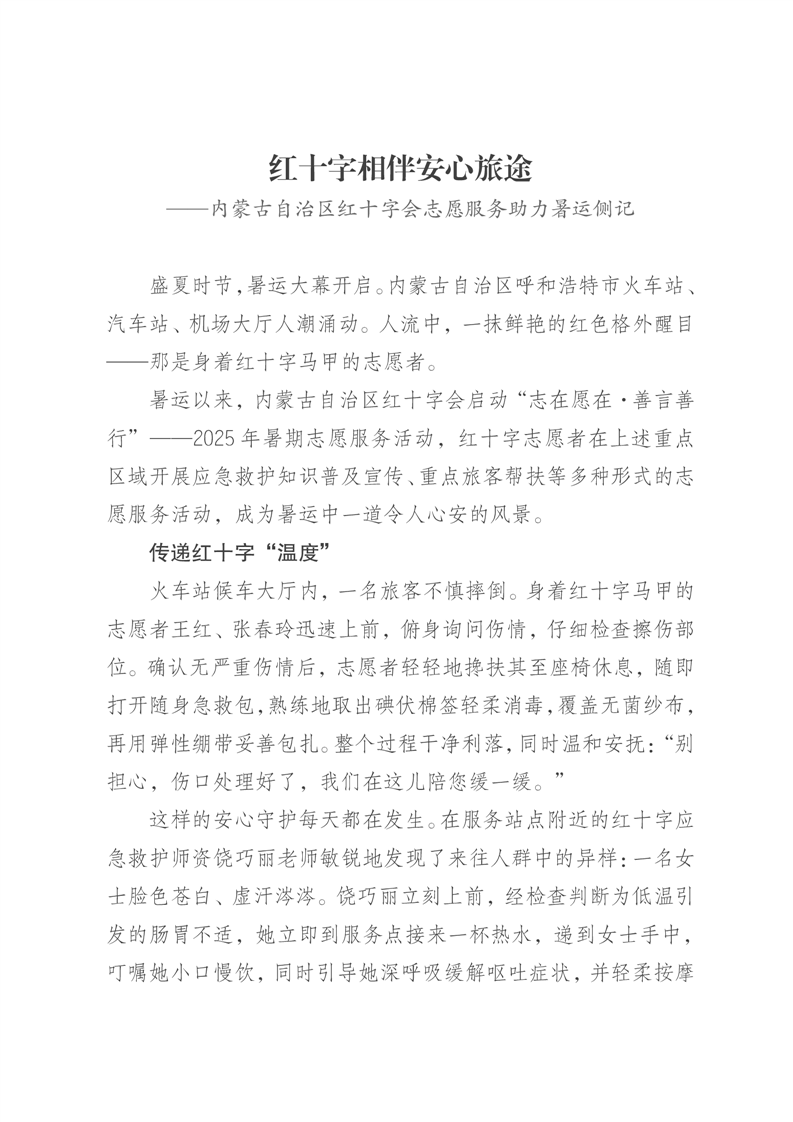 红十字相伴安心旅途
——内蒙古自治区红十字会志愿服务助力暑运侧记

盛夏时节，暑运大幕开启。内蒙古自治区呼和浩特市火车站、汽车站、机场大厅人潮涌动。人流中，一抹鲜艳的红色格外醒目——那是身着红十字马甲的志愿者。

暑运以来，内蒙古自治区红十字会启动“志在愿在·善言善行”——2025年暑期志愿服务活动，红十字志愿者在上述重点区域开展应急救护知识普及宣传、重点旅客帮扶等多种形式的志愿服务活动，成为暑运中一道令人心安的风景。

传递红十字“温度”

火车站候车大厅内，一名旅客不慎摔倒。身着红十字马甲的志愿者王红、张春玲迅速上前，俯身询问伤情，仔细检查擦伤部位。确认无严重伤情后，志愿者轻轻地搀扶其至座椅休息，随即打开随身急救包，熟练地取出碘伏棉签轻柔消毒，覆盖无菌纱布，再用弹性绷带妥善包扎。整个过程干净利落，同时温和安抚：“别担心，伤口处理好了，我们在这儿陪您缓一缓。”

这样的安心守护每天都在发生。在服务站点附近的红十字应急救护师资饶巧丽老师敏锐地发现了来往人群中的异样：一名女士脸色苍白、虚汗涔涔。饶巧丽立刻上前，经检查判断为低温引发的肠胃不适，她立即到服务点接来一杯热水，递到女士手中，叮嘱她小口慢饮，同时引导她深呼吸缓解呕吐症状，并轻柔按摩